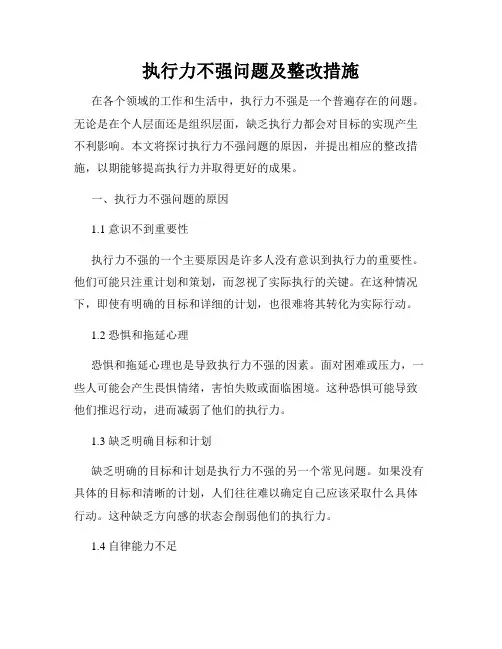 执行力不强问题及整改措施

在各个领域的工作和生活中，执行力不强是一个普遍存在的问题。无论是在个人层面还是组织层面，缺乏执行力都会对目标的实现产生不利影响。本文将探讨执行力不强问题的原因，并提出相应的整改措施，以期能够提高执行力并取得更好的成果。

一、执行力不强问题的原因

1.1 意识不到重要性

执行力不强的一个主要原因是许多人没有意识到执行力的重要性。他们可能只注重计划和策划，而忽视了实际执行的关键。在这种情况下，即使有明确的目标和详细的计划，也很难将其转化为实际行动。

1.2 恐惧和拖延心理

恐惧和拖延心理也是导致执行力不强的因素。面对困难或压力，一些人可能会产生畏惧情绪，害怕失败或面临困境。这种恐惧可能导致他们推迟行动，进而减弱了他们的执行力。

1.3 缺乏明确目标和计划

缺乏明确的目标和计划是执行力不强的另一个常见问题。如果没有具体的目标和清晰的计划，人们往往难以确定自己应该采取什么具体行动。这种缺乏方向感的状态会削弱他们的执行力。

1.4 自律能力不足